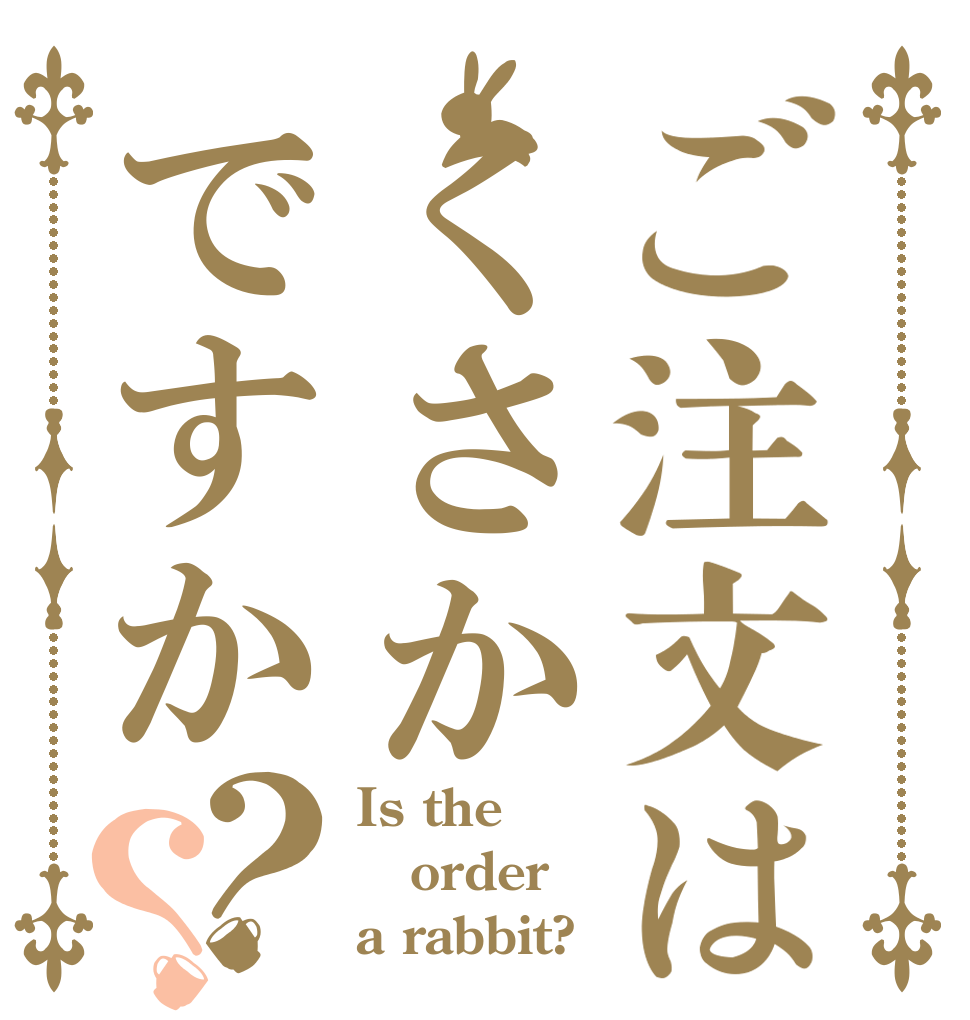 ご注文は
くさか
ですか??

Is the order a rabbit?